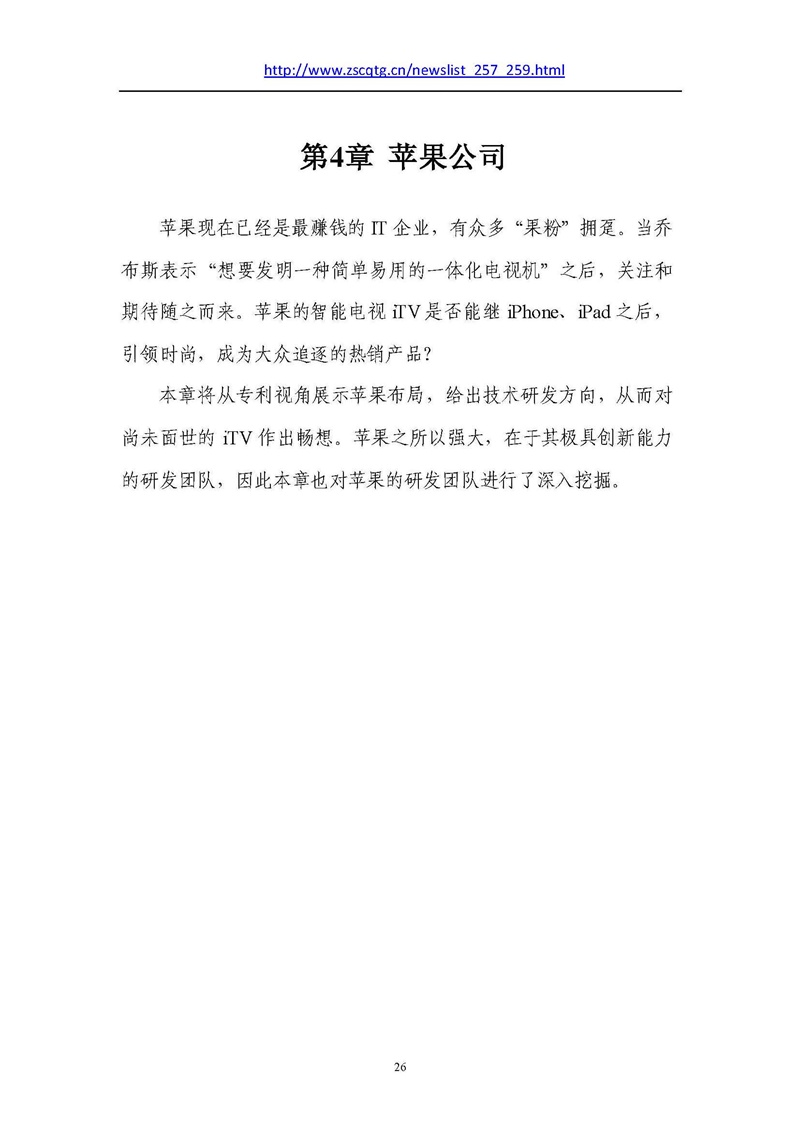 http://www.zscqtg.cn/newslist_257_259.html

第4章 苹果公司

苹果现在已经是最赚钱的 IT 企业，有众多“果粉”拥趸。当乔布斯表示“想要发明一种简单易用的一体化电视机”之后，关注和期待随之而来。苹果的智能电视 iTV 是否能继 iPhone、iPad 之后，引领时尚，成为大众追逐的热销产品？

本章将从专利视角展示苹果布局，给出技术研发方向，从而对尚未面世的 iTV 作出畅想。苹果之所以强大，在于其极具创新能力的研发团队，因此本章也对苹果的研发团队进行了深入挖掘。

26